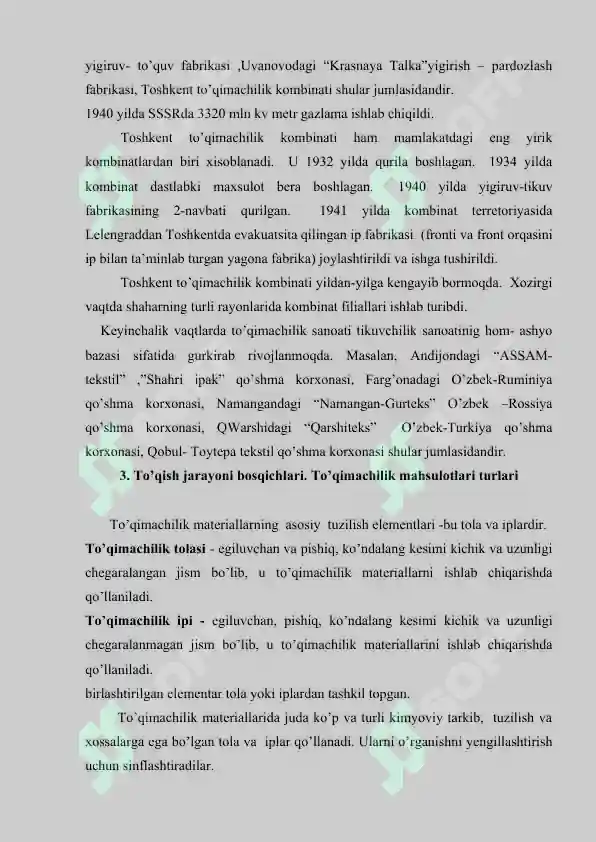 yigiruv- to'quv fabrikasi ,Uvanovodagi "Krasnaya Talka"yigirish – pardozlash fabrikasi, Toshkent to'qimachilik kombinati shular jumlasidandir.
1940 yilda SSSRda 3320 mln kv metr gazlama ishlab chiqildi.

Toshkent to'qimachilik kombinati ham mamlakatdagi eng yirik kombinatlardan biri xisoblanadi. U 1932 yilda qurila boshlagan. 1934 yilda kombinat dastlabki maxsulot bera boshlagan. 1940 yilda yigiruv-tikuv fabrikasining 2-navbati qurilgan. 1941 yilda kombinat terretoriyasida Lelengraddan Toshkentda evakuatsita qilingan ip fabrikasi (fronti va front orqasini ip bilan ta'minlab turgan yagona fabrika) joylashtirildi va ishga tushirildi.

Toshkent to'qimachilik kombinati yildan-yilga kengayib bormoqda. Xozirgi vaqtda shaharning turli rayonlarida kombinat filiallari ishlab turibdi.

Keyinchalik vaqtlarda to'qimachilik sanoati tikuvchilik sanoatinig hom- ashyo bazasi sifatida gurkirab rivojlanmoqda. Masalan, Andijondagi "ASSAM-tekstil" ,"Shahri ipak" qo'shma korxonasi, Farg'onadagi O'zbek-Ruminiya qo'shma korxonasi, Namangandagi "Namangan-Gurteks" O'zbek –Rossiya qo'shma korxonasi, QWarshidagi "Qarshiteks" O'zbek-Turkiya qo'shma korxonasi, Qobul- Toytepa tekstil qo'shma korxonasi shular jumlasidandir.

3. To'qish jarayoni bosqichlari. To'qimachilik mahsulotlari turlari

To'qimachilik materiallarning asosiy tuzilish elementlari -bu tola va iplardir.
To'qimachilik tolasi - egiluvchan va pishiq, ko'ndalang kesimi kichik va uzunligi chegaralangan jism bo'lib, u to'qimachilik materiallarni ishlab chiqarishda qo'llaniladi.
To'qimachilik ipi - egiluvchan, pishiq, ko'ndalang kesimi kichik va uzunligi chegaralanmagan jism bo'lib, u to'qimachilik materiallarini ishlab chiqarishda qo'llaniladi.
birlashtirilgan elementar tola yoki iplardan tashkil topgan.

To'qimachilik materiallarida juda ko'p va turli kimyoviy tarkib, tuzilish va xossalarga ega bo'lgan tola va iplar qo'llanadi. Ularni o'rganishni yengillashtirish uchun sinflashtiradilar.